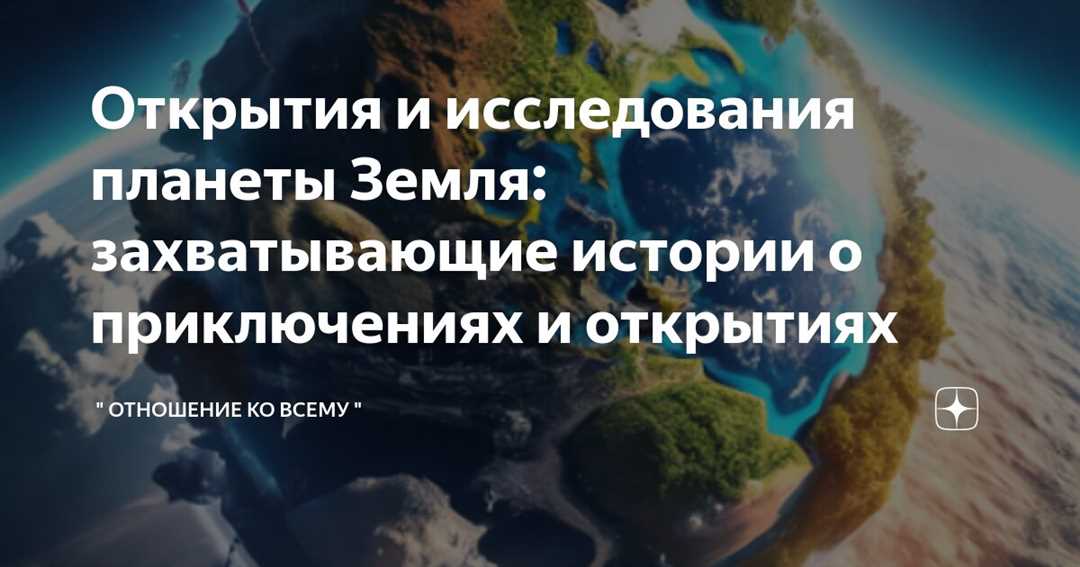 Открытия и исследования планеты Земля: захватывающие истории о приключениях и открытиях

" ОТНОШЕНИЕ КО ВСЕМУ "